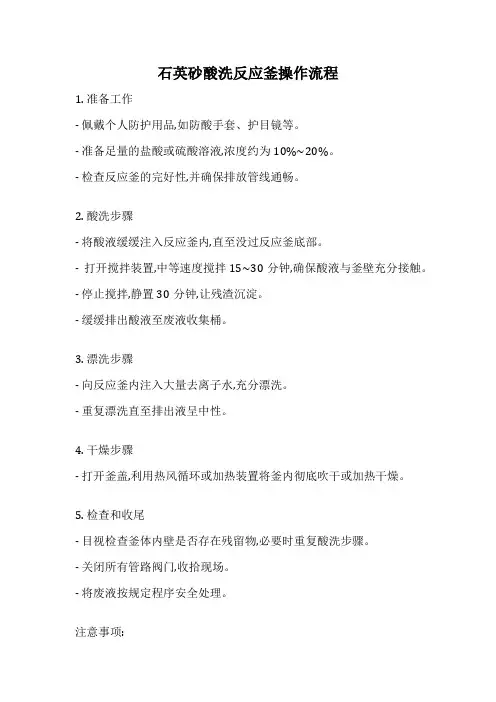 石英砂酸洗反应釜操作流程

1. 准备工作

- 佩戴个人防护用品,如防酸手套、护目镜等。

- 准备足量的盐酸或硫酸溶液,浓度约为 10%~20%。

- 检查反应釜的完好性,并确保排放管线通畅。

2. 酸洗步骤

- 将酸液缓缓注入反应釜内,直至没过反应釜底部。

- 打开搅拌装置,中等速度搅拌 15~30 分钟,确保酸液与釜壁充分接触。

- 停止搅拌,静置 30 分钟,让残渣沉淀。

- 缓缓排出酸液至废液收集桶。

3. 漂洗步骤

- 向反应釜内注入大量去离子水,充分漂洗。

- 重复漂洗直至排出液呈中性。

4. 干燥步骤

- 打开釜盖,利用热风循环或加热装置将釜内彻底吹干或加热干燥。

5. 检查和收尾

- 目视检查釜体内壁是否存在残留物,必要时重复酸洗步骤。

- 关闭所有管路阀门,收拾现场。

- 将废液按规定程序安全处理。

注意事项: